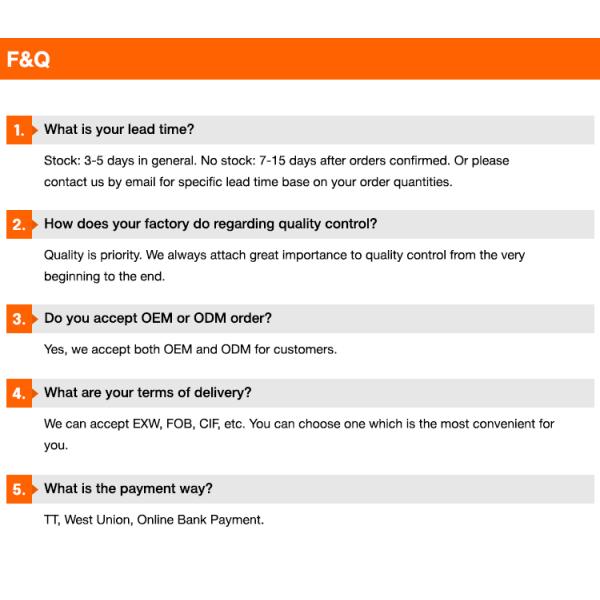 F&Q

1. What is your lead time?

Stock: 3-5 days in general. No stock: 7-15 days after orders confirmed. Or please contact us by email for specific lead time base on your order quantities.

2. How does your factory do regarding quality control?

Quality is priority. We always attach great importance to quality control from the very beginning to the end.

3. Do you accept OEM or ODM order?

Yes, we accept both OEM and ODM for customers.

4. What are your terms of delivery?

We can accept EXW, FOB, CIF, etc. You can choose one which is the most convenient for you.

5. What is the payment way?

TT, West Union, Online Bank Payment.